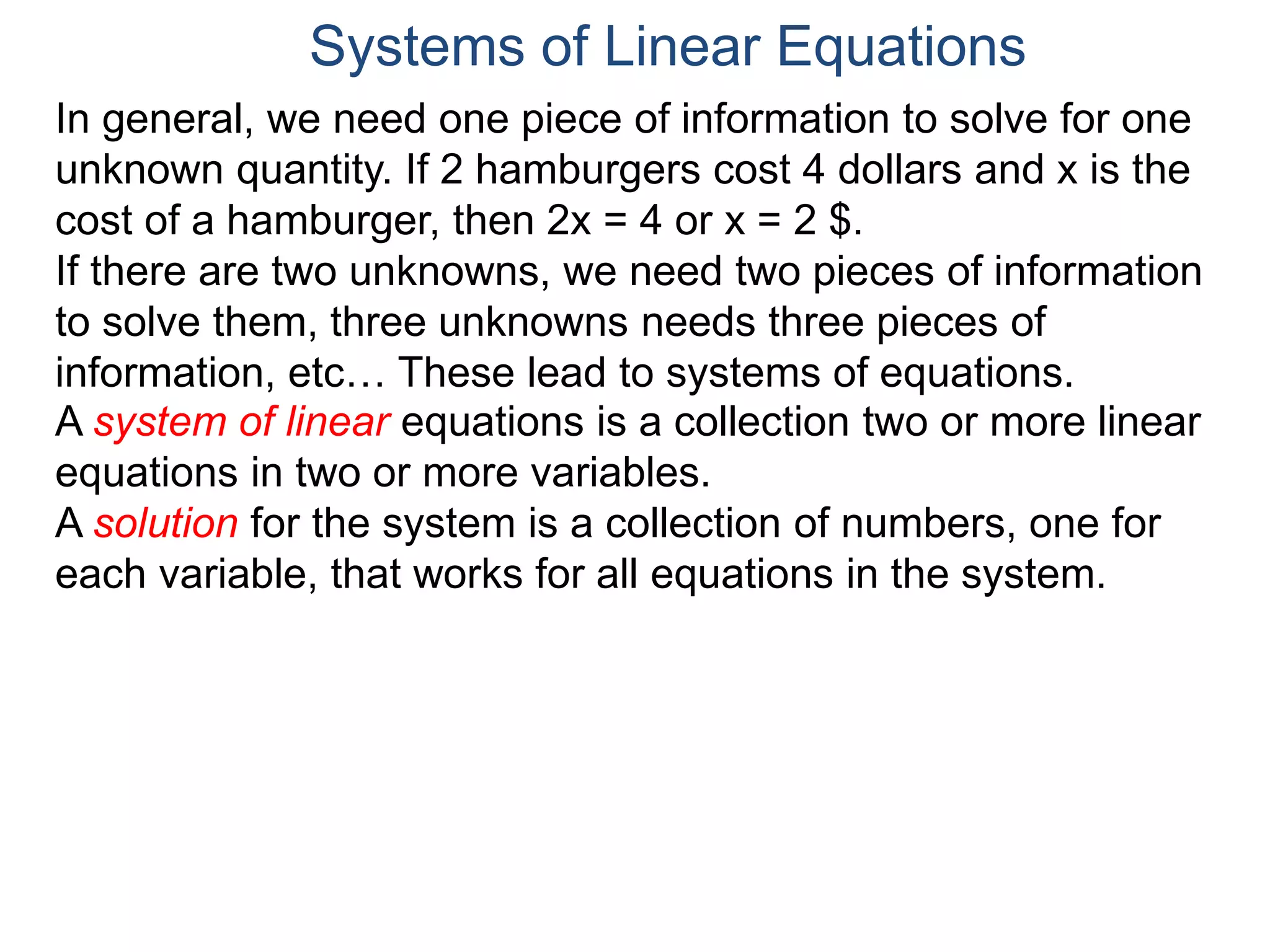 Systems of Linear Equations

In general, we need one piece of information to solve for one unknown quantity. If 2 hamburgers cost 4 dollars and x is the cost of a hamburger, then $2x = 4$ or $x = 2$ \$.

If there are two unknowns, we need two pieces of information to solve them, three unknowns needs three pieces of information, etc… These lead to systems of equations.

A system of linear equations is a collection two or more linear equations in two or more variables.

A solution for the system is a collection of numbers, one for each variable, that works for all equations in the system.